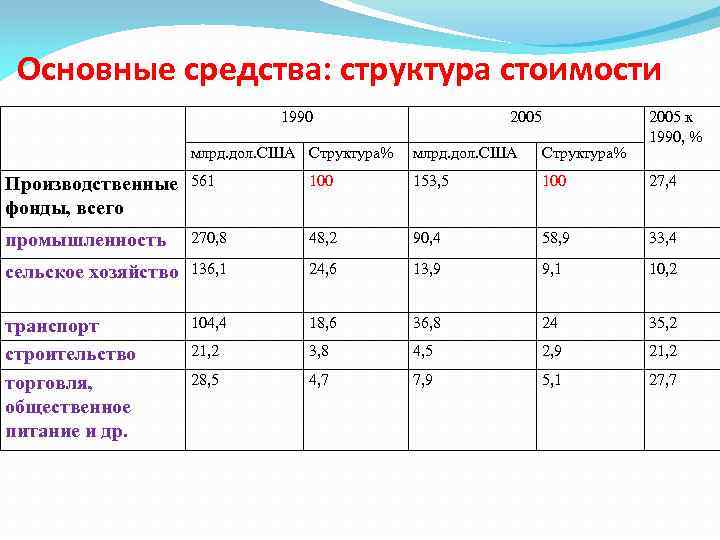 Основные средства: структура стоимости

| | 1990 | | 2005 | | 2005 к 1990, % |
|---|---|---|---|---|---|
| | млрд.дол.США | Структура% | млрд.дол.США | Структура% | |
| Производственные фонды, всего | 561 | 100 | 153,5 | 100 | 27,4 |
| промышленность | 270,8 | 48,2 | 90,4 | 58,9 | 33,4 |
| сельское хозяйство | 136,1 | 24,6 | 13,9 | 9,1 | 10,2 |
| транспорт | 104,4 | 18,6 | 36,8 | 24 | 35,2 |
| строительство | 21,2 | 3,8 | 4,5 | 2,9 | 21,2 |
| торговля, общественное питание и др. | 28,5 | 4,7 | 7,9 | 5,1 | 27,7 |